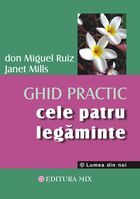 don Miguel Ruiz
Janet Mills

GHID PRACTIC
cele patru
legăminte

Lumea din noi

EDITURA MIX